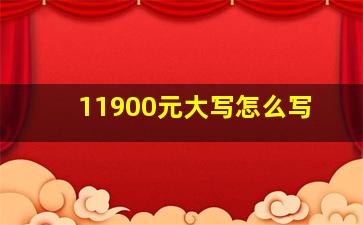 11900元大写怎么写